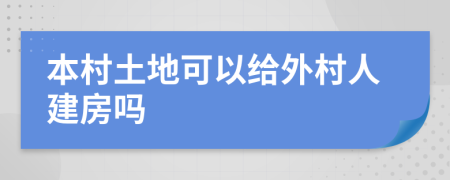 本村土地可以给外村人建房吗